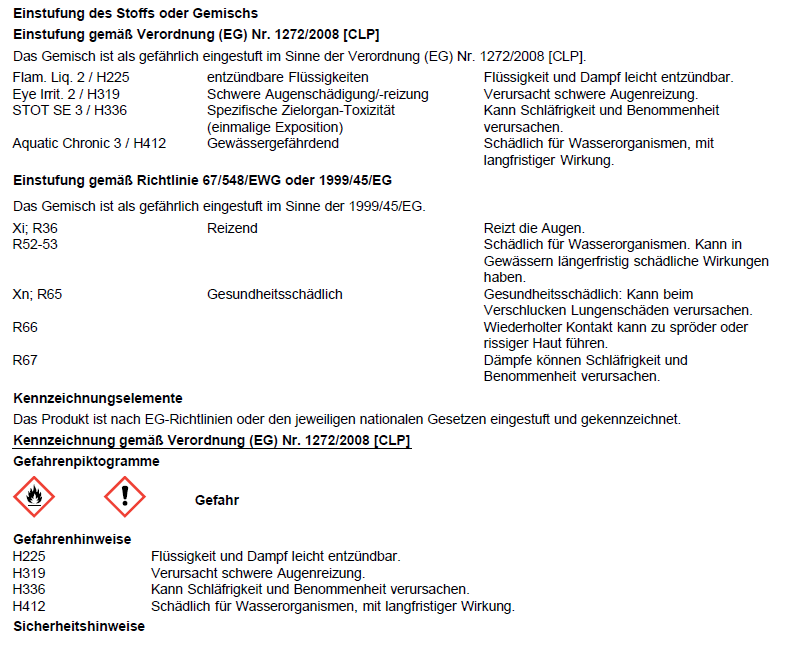 Einstufung des Stoffs oder Gemischs

Einstufung gemäß Verordnung (EG) Nr. 1272/2008 [CLP]

Das Gemisch ist als gefährlich eingestuft im Sinne der Verordnung (EG) Nr. 1272/2008 [CLP].

| | | |
|---|---|---|
| Flam. Liq. 2 / H225 | entzündbare Flüssigkeiten | Flüssigkeit und Dampf leicht entzündbar. |
| Eye Irrit. 2 / H319 | Schwere Augenschädigung/-reizung | Verursacht schwere Augenreizung. |
| STOT SE 3 / H336 | Spezifische Zielorgan-Toxizität (einmalige Exposition) | Kann Schläfrigkeit und Benommenheit verursachen. |
| Aquatic Chronic 3 / H412 | Gewässergefährdend | Schädlich für Wasserorganismen, mit langfristiger Wirkung. |

Einstufung gemäß Richtlinie 67/548/EWG oder 1999/45/EG

Das Gemisch ist als gefährlich eingestuft im Sinne der 1999/45/EG.

| | | |
|---|---|---|
| Xi; R36 | Reizend | Reizt die Augen. |
| R52-53 | | Schädlich für Wasserorganismen. Kann in Gewässern längerfristig schädliche Wirkungen haben. |
| Xn; R65 | Gesundheitsschädlich | Gesundheitsschädlich: Kann beim Verschlucken Lungenschäden verursachen. |
| R66 | | Wiederholter Kontakt kann zu spröder oder rissiger Haut führen. |
| R67 | | Dämpfe können Schläfrigkeit und Benommenheit verursachen. |

Kennzeichnungselemente

Das Produkt ist nach EG-Richtlinien oder den jeweiligen nationalen Gesetzen eingestuft und gekennzeichnet.

Kennzeichnung gemäß Verordnung (EG) Nr. 1272/2008 [CLP]

Gefahrenpiktogramme

Gefahr

Gefahrenhinweise

| | |
|---|---|
| H225 | Flüssigkeit und Dampf leicht entzündbar. |
| H319 | Verursacht schwere Augenreizung. |
| H336 | Kann Schläfrigkeit und Benommenheit verursachen. |
| H412 | Schädlich für Wasserorganismen, mit langfristiger Wirkung. |

Sicherheitshinweise